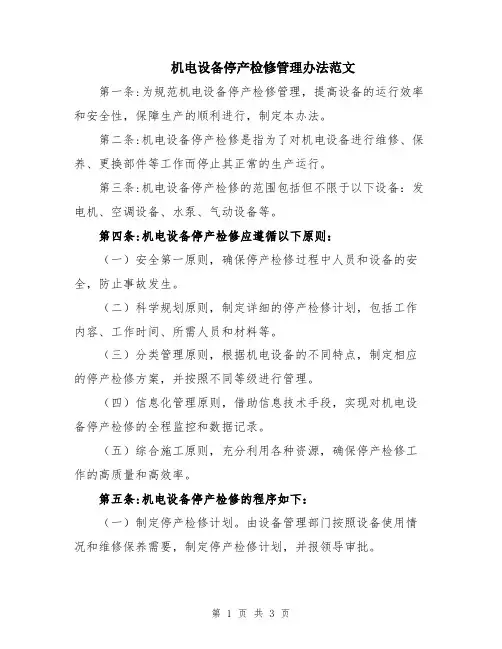 机电设备停产检修管理办法范文

第一条:为规范机电设备停产检修管理，提高设备的运行效率和安全性，保障生产的顺利进行，制定本办法。

第二条:机电设备停产检修是指为了对机电设备进行维修、保养、更换部件等工作而停止其正常的生产运行。

第三条:机电设备停产检修的范围包括但不限于以下设备：发电机、空调设备、水泵、气动设备等。

第四条:机电设备停产检修应遵循以下原则：

（一）安全第一原则，确保停产检修过程中人员和设备的安全，防止事故发生。

（二）科学规划原则，制定详细的停产检修计划，包括工作内容、工作时间、所需人员和材料等。

（三）分类管理原则，根据机电设备的不同特点，制定相应的停产检修方案，并按照不同等级进行管理。

（四）信息化管理原则，借助信息技术手段，实现对机电设备停产检修的全程监控和数据记录。

（五）综合施工原则，充分利用各种资源，确保停产检修工作的高质量和高效率。

第五条:机电设备停产检修的程序如下：

（一）制定停产检修计划。由设备管理部门按照设备使用情况和维修保养需要，制定停产检修计划，并报领导审批。

第 1 页 共 3 页